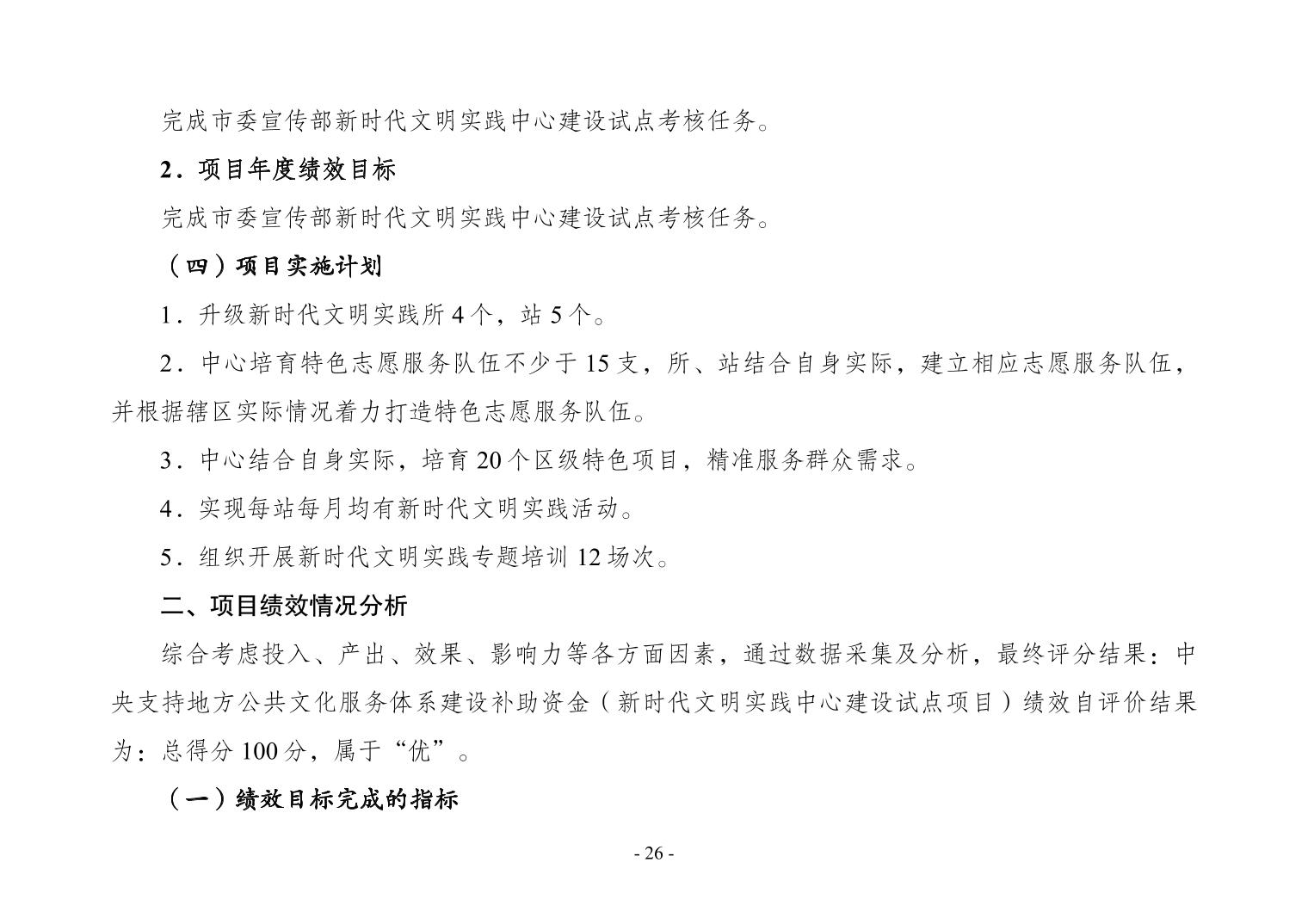 完成市委宣传部新时代文明实践中心建设试点考核任务。

2．项目年度绩效目标

完成市委宣传部新时代文明实践中心建设试点考核任务。

（四）项目实施计划

1．升级新时代文明实践所 4 个，站 5 个。

2．中心培育特色志愿服务队伍不少于 15 支，所、站结合自身实际，建立相应志愿服务队伍，并根据辖区实际情况着力打造特色志愿服务队伍。

3．中心结合自身实际，培育 20 个区级特色项目，精准服务群众需求。

4．实现每站每月均有新时代文明实践活动。

5．组织开展新时代文明实践专题培训 12 场次。

二、项目绩效情况分析

综合考虑投入、产出、效果、影响力等各方面因素，通过数据采集及分析，最终评分结果：中央支持地方公共文化服务体系建设补助资金（新时代文明实践中心建设试点项目）绩效自评价结果为：总得分 100 分，属于“优”。

（一）绩效目标完成的指标

- 26 -